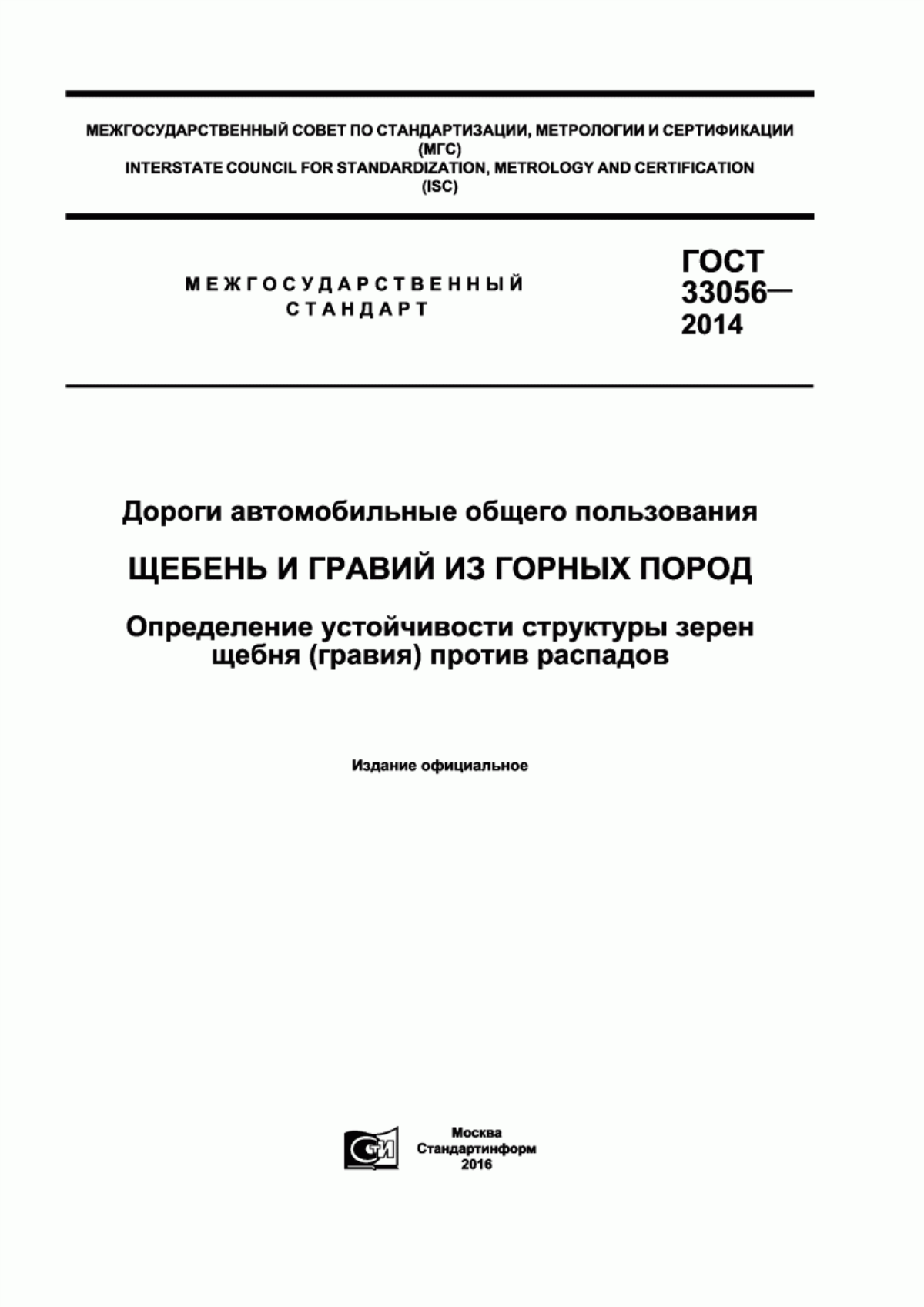 МЕЖГОСУДАРСТВЕННЫЙ СОВЕТ ПО СТАНДАРТИЗАЦИИ, МЕТРОЛОГИИ И СЕРТИФИКАЦИИ
(МГС)
INTERSTATE COUNCIL FOR STANDARDIZATION, METROLOGY AND CERTIFICATION
(ISC)

МЕЖГОСУДАРСТВЕННЫЙ
СТАНДАРТ

ГОСТ
33056—
2014

Дороги автомобильные общего пользования

ЩЕБЕНЬ И ГРАВИЙ ИЗ ГОРНЫХ ПОРОД

Определение устойчивости структуры зерен щебня (гравия) против распадов

Издание официальное

СТИ

Москва
Стандартинформ
2016